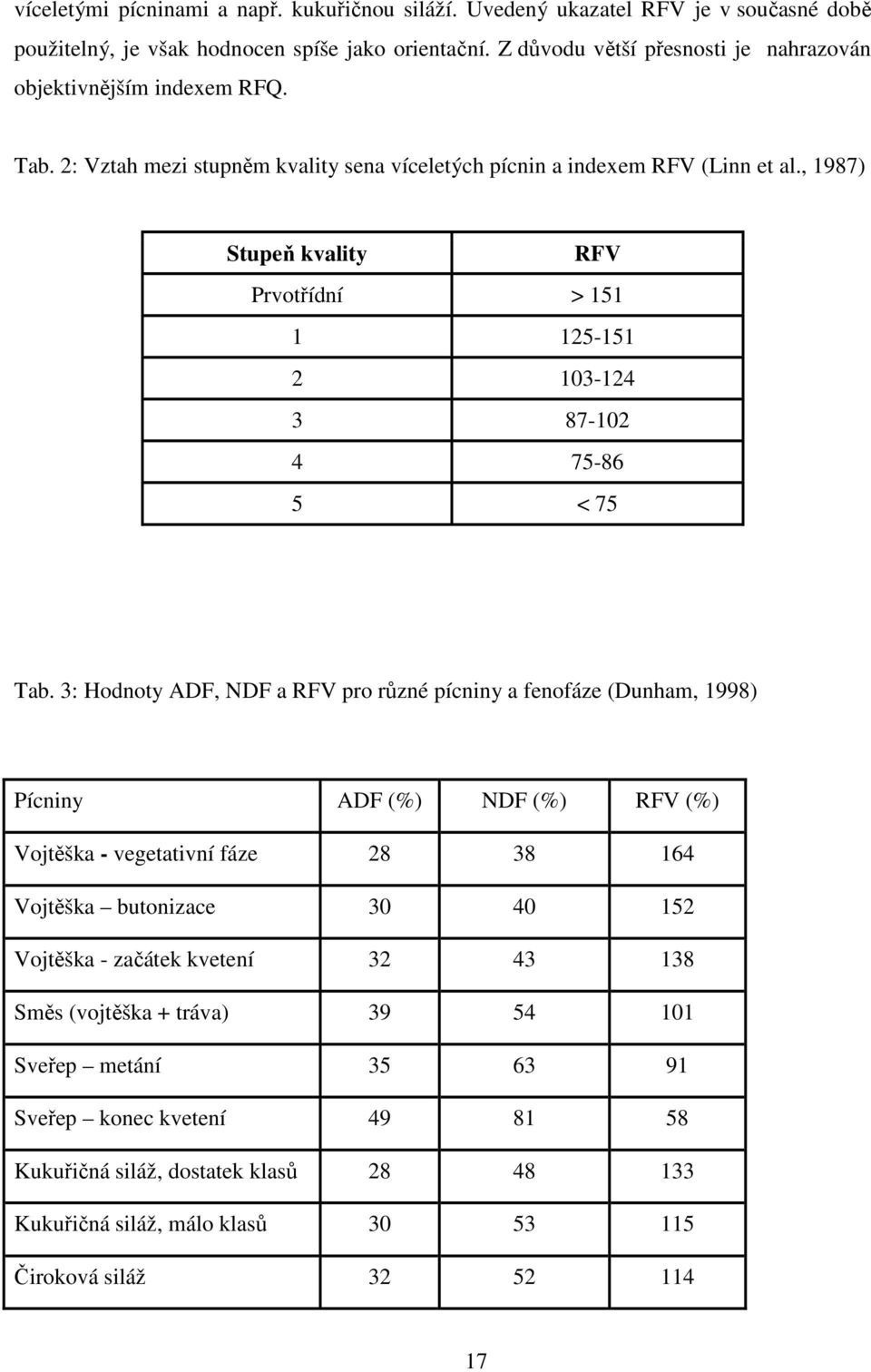 víceletými pícninami a např. kukuřičnou siláží. Uvedený ukazatel RFV je v současné době použitelný, je však hodnocen spíše jako orientační. Z důvodu větší přesnosti je nahrazován objektivnějším indexem RFQ.

Tab. 2: Vztah mezi stupněm kvality sena víceletých pícnin a indexem RFV (Linn et al., 1987)

| Stupeň kvality | RFV |
|---|---|
| Prvotřídní | > 151 |
| 1 | 125-151 |
| 2 | 103-124 |
| 3 | 87-102 |
| 4 | 75-86 |
| 5 | < 75 |

Tab. 3: Hodnoty ADF, NDF a RFV pro různé pícniny a fenofáze (Dunham, 1998)

| Pícniny | ADF (%) | NDF (%) | RFV (%) |
|---|---|---|---|
| Vojtěška - vegetativní fáze | 28 | 38 | 164 |
| Vojtěška – butonizace | 30 | 40 | 152 |
| Vojtěška - začátek kvetení | 32 | 43 | 138 |
| Směs (vojtěška + tráva) | 39 | 54 | 101 |
| Sveřep – metání | 35 | 63 | 91 |
| Sveřep – konec kvetení | 49 | 81 | 58 |
| Kukuřičná siláž, dostatek klasů | 28 | 48 | 133 |
| Kukuřičná siláž, málo klasů | 30 | 53 | 115 |
| Čiroková siláž | 32 | 52 | 114 |

17